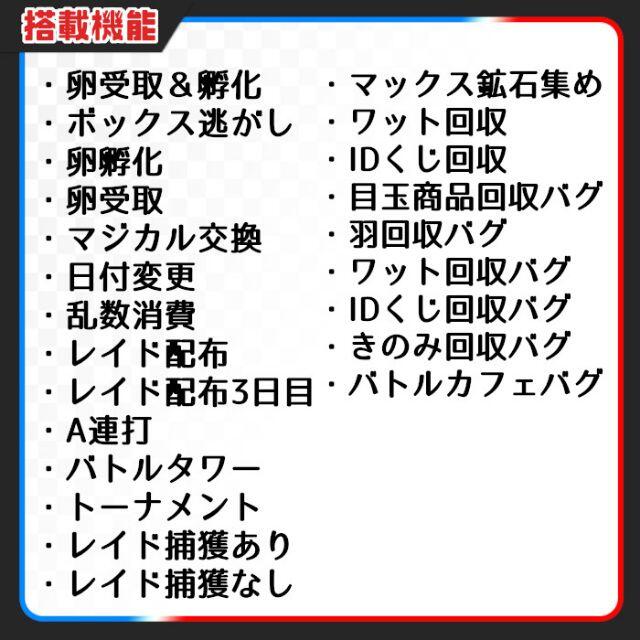 搭載機能

・卵受取＆孵化
・ボックス逃がし
・卵孵化
・卵受取
・マジカル交換
・日付変更
・乱数消費
・レイド配布
・レイド配布3日目
・A連打
・バトルタワー
・トーナメント
・レイド捕獲あり
・レイド捕獲なし

・マックス鉱石集め
・ワット回収
・IDくじ回収
・目玉商品回収バグ
・羽回収バグ
・ワット回収バグ
・IDくじ回収バグ
・きのみ回収バグ
・バトルカフェバグ